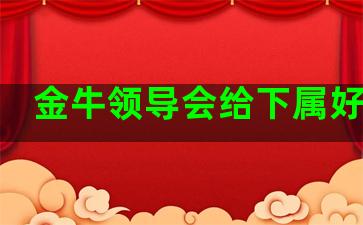 金牛领导会给下属好